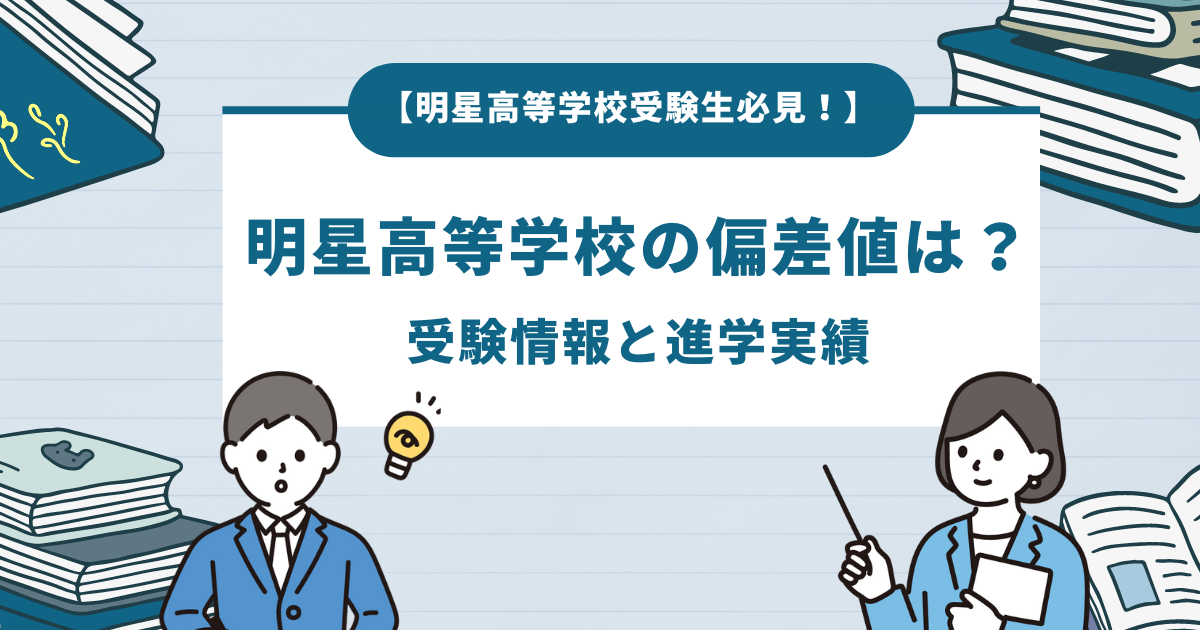 【明星高等学校受験生必見！】

明星高等学校の偏差値は？

受験情報と進学実績